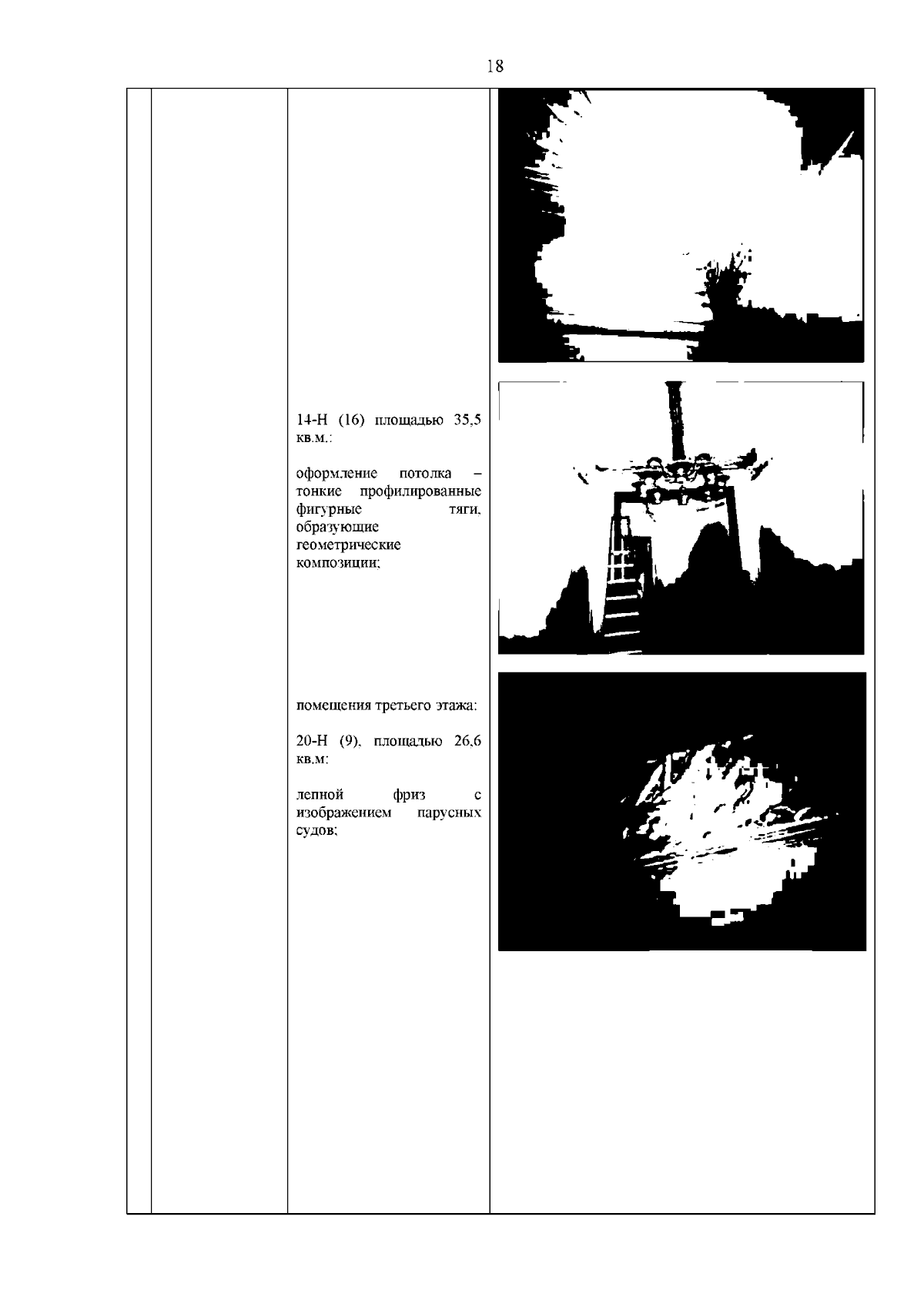 18

14-Н (16) площадью 35,5 кв.м.:

оформление потолка – тонкие профилированные фигурные тяги, образующие геометрические композиции;

помещения третьего этажа:

20-Н (9), площадью 26,6 кв.м:

лепной фриз с изображением парусных судов;